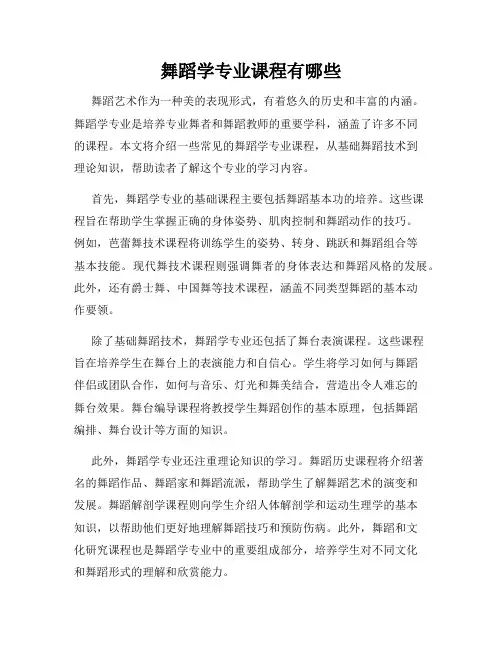 舞蹈学专业课程有哪些

舞蹈艺术作为一种美的表现形式，有着悠久的历史和丰富的内涵。舞蹈学专业是培养专业舞者和舞蹈教师的重要学科，涵盖了许多不同的课程。本文将介绍一些常见的舞蹈学专业课程，从基础舞蹈技术到理论知识，帮助读者了解这个专业的学习内容。

首先，舞蹈学专业的基础课程主要包括舞蹈基本功的培养。这些课程旨在帮助学生掌握正确的身体姿势、肌肉控制和舞蹈动作的技巧。例如，芭蕾舞技术课程将训练学生的姿势、转身、跳跃和舞蹈组合等基本技能。现代舞技术课程则强调舞者的身体表达和舞蹈风格的发展。此外，还有爵士舞、中国舞等技术课程，涵盖不同类型舞蹈的基本动作要领。

除了基础舞蹈技术，舞蹈学专业还包括了舞台表演课程。这些课程旨在培养学生在舞台上的表演能力和自信心。学生将学习如何与舞蹈伴侣或团队合作，如何与音乐、灯光和舞美结合，营造出令人难忘的舞台效果。舞台编导课程将教授学生舞蹈创作的基本原理，包括舞蹈编排、舞台设计等方面的知识。

此外，舞蹈学专业还注重理论知识的学习。舞蹈历史课程将介绍著名的舞蹈作品、舞蹈家和舞蹈流派，帮助学生了解舞蹈艺术的演变和发展。舞蹈解剖学课程则向学生介绍人体解剖学和运动生理学的基本知识，以帮助他们更好地理解舞蹈技巧和预防伤病。此外，舞蹈和文化研究课程也是舞蹈学专业中的重要组成部分，培养学生对不同文化和舞蹈形式的理解和欣赏能力。